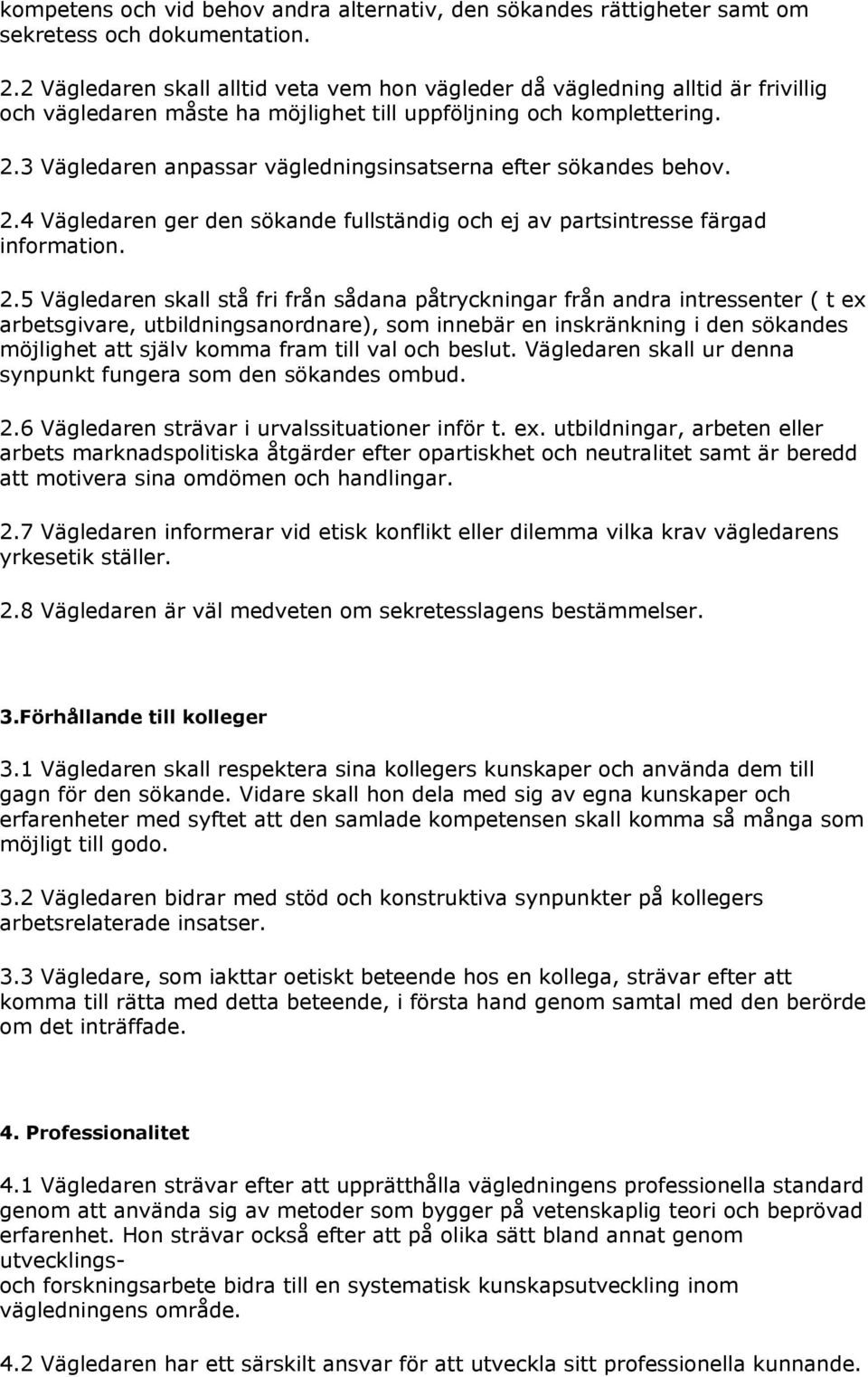 kompetens och vid behov andra alternativ, den sökandes rättigheter samt om sekretess och dokumentation.

2.2 Vägledaren skall alltid veta vem hon vägleder då vägledning alltid är frivillig och vägledaren måste ha möjlighet till uppföljning och komplettering.

2.3 Vägledaren anpassar vägledningsinsatserna efter sökandes behov.

2.4 Vägledaren ger den sökande fullständig och ej av partsintresse färgad information.

2.5 Vägledaren skall stå fri från sådana påtryckningar från andra intressenter ( t ex arbetsgivare, utbildningsanordnare), som innebär en inskränkning i den sökandes möjlighet att själv komma fram till val och beslut. Vägledaren skall ur denna synpunkt fungera som den sökandes ombud.

2.6 Vägledaren strävar i urvalssituationer inför t. ex. utbildningar, arbeten eller arbets marknadspolitiska åtgärder efter opartiskhet och neutralitet samt är beredd att motivera sina omdömen och handlingar.

2.7 Vägledaren informerar vid etisk konflikt eller dilemma vilka krav vägledarens yrkesetik ställer.

2.8 Vägledaren är väl medveten om sekretesslagens bestämmelser.

3.Förhållande till kolleger

3.1 Vägledaren skall respektera sina kollegers kunskaper och använda dem till gagn för den sökande. Vidare skall hon dela med sig av egna kunskaper och erfarenheter med syftet att den samlade kompetensen skall komma så många som möjligt till godo.

3.2 Vägledaren bidrar med stöd och konstruktiva synpunkter på kollegers arbetsrelaterade insatser.

3.3 Vägledare, som iakttar oetiskt beteende hos en kollega, strävar efter att komma till rätta med detta beteende, i första hand genom samtal med den berörde om det inträffade.

4. Professionalitet

4.1 Vägledaren strävar efter att upprätthålla vägledningens professionella standard genom att använda sig av metoder som bygger på vetenskaplig teori och beprövad erfarenhet. Hon strävar också efter att på olika sätt bland annat genom utvecklings-
och forskningsarbete bidra till en systematisk kunskapsutveckling inom vägledningens område.

4.2 Vägledaren har ett särskilt ansvar för att utveckla sitt professionella kunnande.